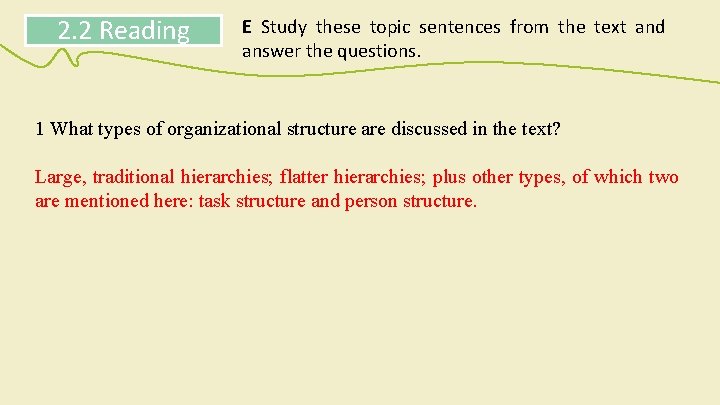 2.2 Reading

E Study these topic sentences from the text and answer the questions.

1 What types of organizational structure are discussed in the text?

Large, traditional hierarchies; flatter hierarchies; plus other types, of which two are mentioned here: task structure and person structure.